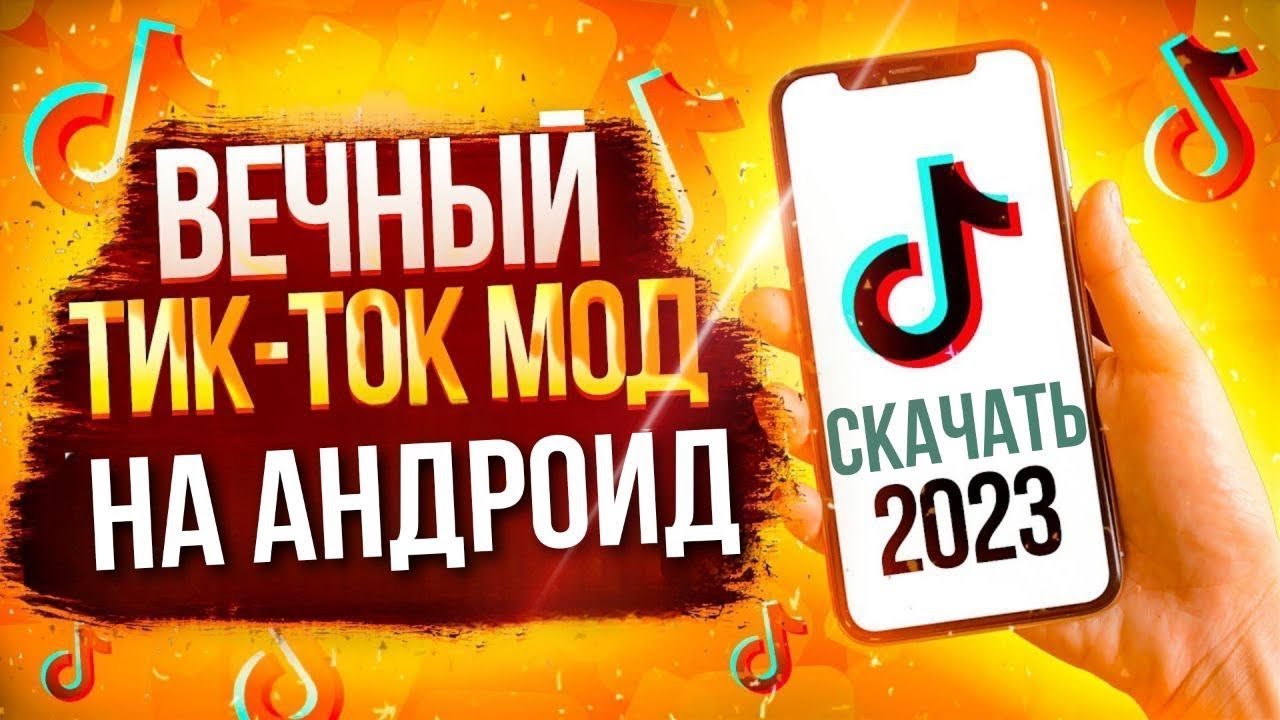 ВЕЧНЫЙ ТИК-ТОК МОД НА АНДРОИД

СКАЧАТЬ 2023